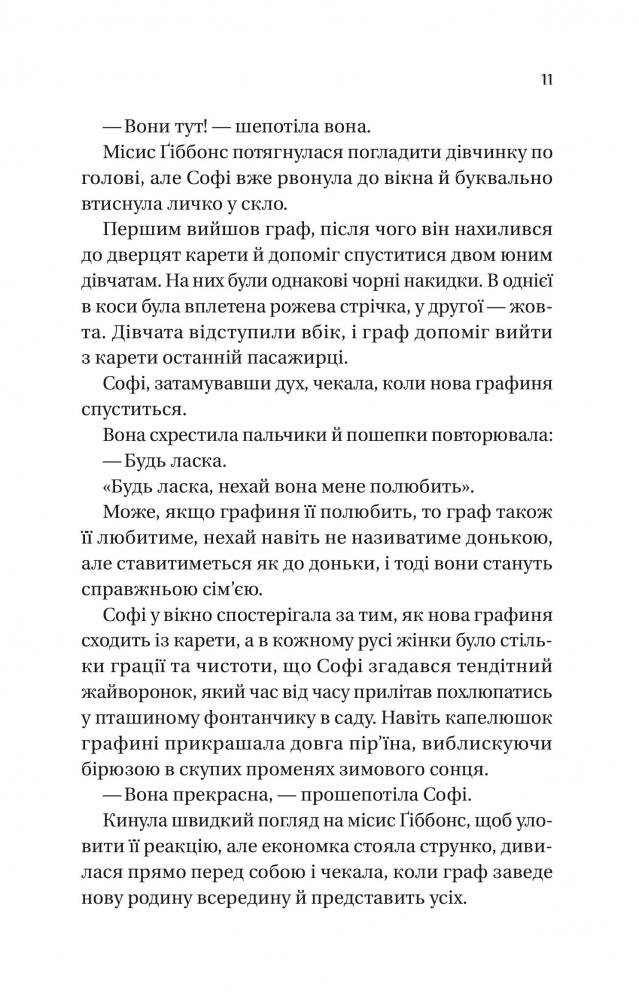 11

— Вони тут! — шепотіла вона.

Місис Ґіббонс потягнулася погладити дівчинку по голові, але Софі вже рвонула до вікна й буквально втиснула личко у скло.

Першим вийшов граф, після чого він нахилився до дверцят карети й допоміг спуститися двом юним дівчатам. На них були однакові чорні накидки. В однієї в коси була вплетена рожева стрічка, у другої — жовта. Дівчата відступили вбік, і граф допоміг вийти з карети останній пасажирці.

Софі, затамувавши дух, чекала, коли нова графиня спуститься.

Вона схрестила пальчики й пошепки повторювала:

— Будь ласка.

«Будь ласка, нехай вона мене полюбить».

Може, якщо графиня її полюбить, то граф також її любитиме, нехай навіть не називатиме донькою, але ставитиметься як до доньки, і тоді вони стануть справжньою сім'єю.

Софі у вікно спостерігала за тим, як нова графиня сходить із карети, а в кожному русі жінки було стільки грації та чистоти, що Софі згадався тендітний жайворонок, який час від часу прилітав похлюпатись у пташиному фонтанчику в саду. Навіть капелюшок графині прикрашала довга пір'їна, виблискуючи бірюзою в скупих променях зимового сонця.

— Вона прекрасна, — прошепотіла Софі.

Кинула швидкий погляд на місис Ґіббонс, щоб уловити її реакцію, але економка стояла струнко, дивилася прямо перед собою і чекала, коли граф заведе нову родину всередину й представить усіх.